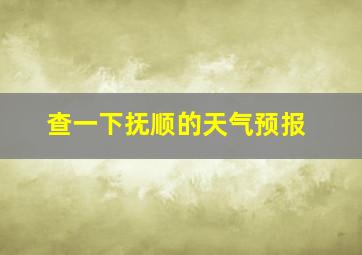 查一下抚顺的天气预报